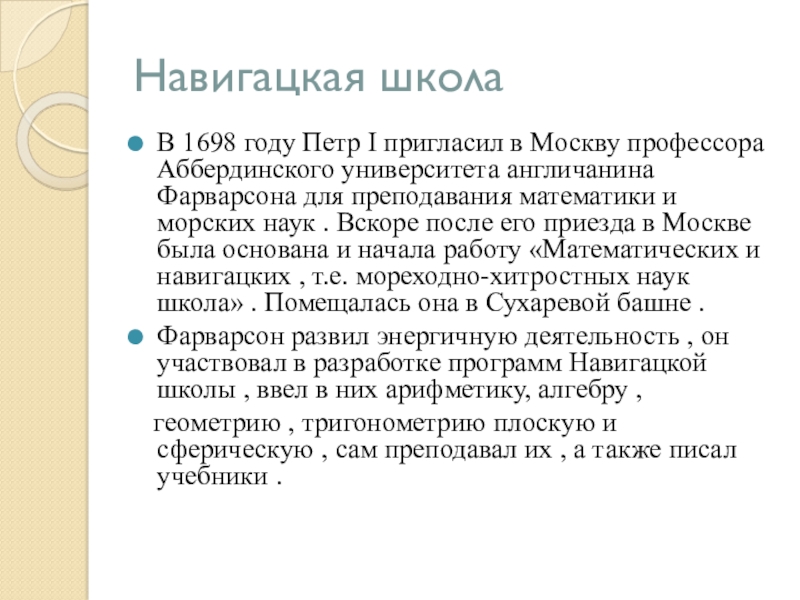 Навигацкая школа

В 1698 году Петр I пригласил в Москву профессора Аббердинского университета англичанина Фарварсона для преподавания математики и морских наук . Вскоре после его приезда в Москве была основана и начала работу «Математических и навигацких , т.е. мореходно-хитростных наук школа» . Помещалась она в Сухаревой башне .

Фарварсон развил энергичную деятельность , он участвовал в разработке программ Навигацкой школы , ввел в них арифметику, алгебру ,

геометрию , тригонометрию плоскую и сферическую , сам преподавал их , а также писал учебники .